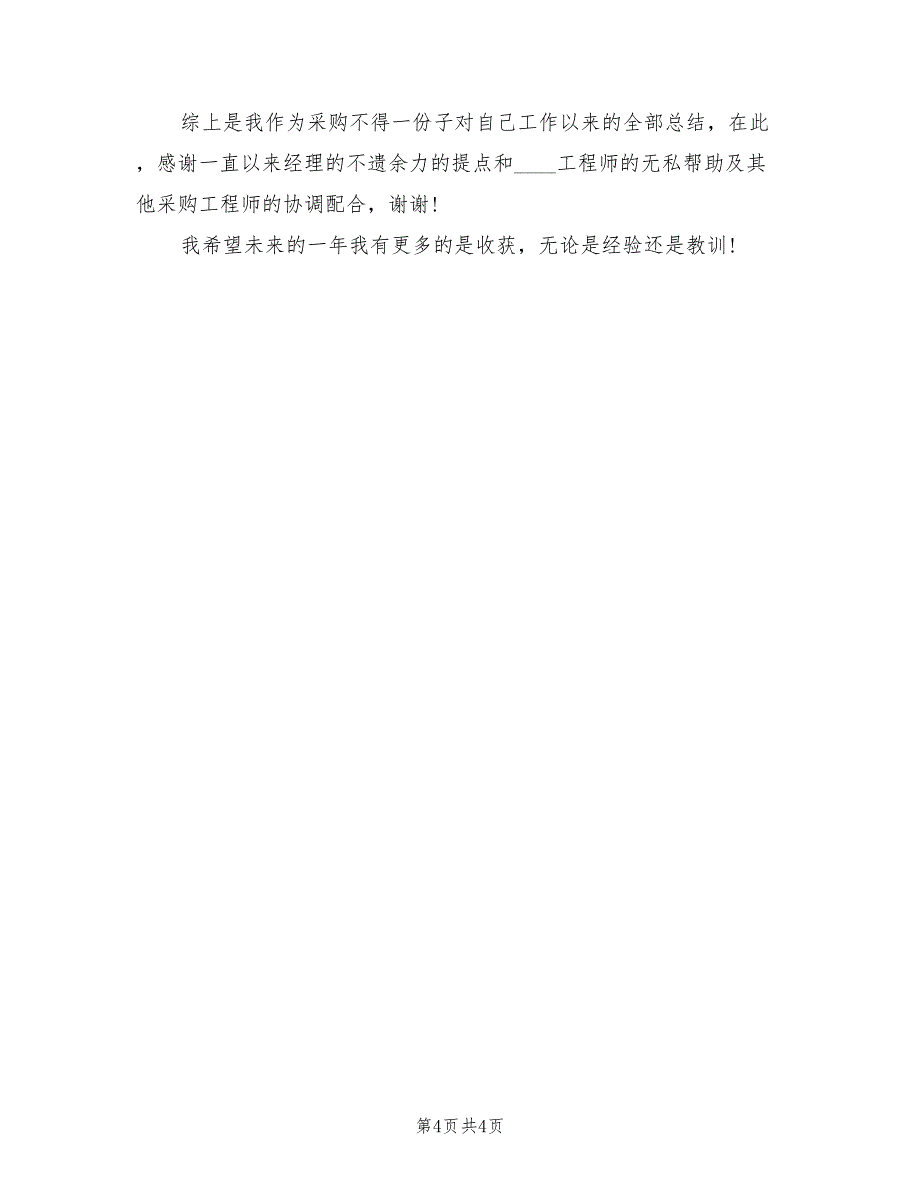 综上是我作为采购不得一份子对自己工作以来的全部总结，在此，感谢一直以来经理的不遗余力的提点和____工程师的无私帮助及其他采购工程师的协调配合，谢谢！

我希望未来的一年我有更多的是收获，无论是经验还是教训！

第4页 共4页